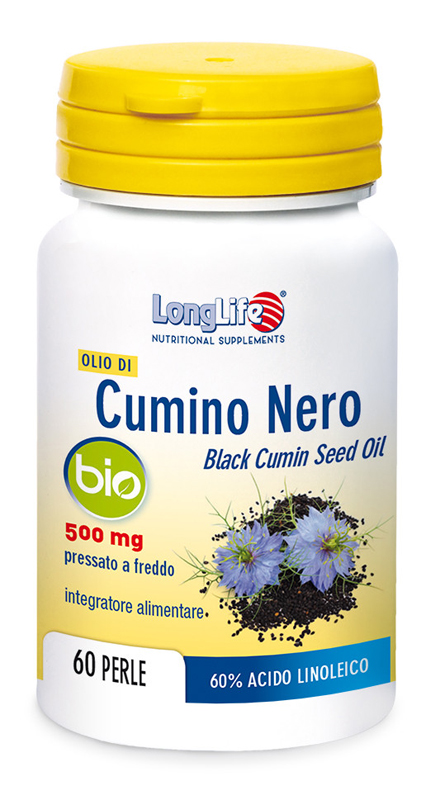 LongLife®
NUTRITIONAL SUPPLEMENTS

OLIO DI
Cumino Nero
Black Cumin Seed Oil

bio

500 mg
pressato a freddo

integratore alimentare

60 PERLE

60% ACIDO LINOLEICO